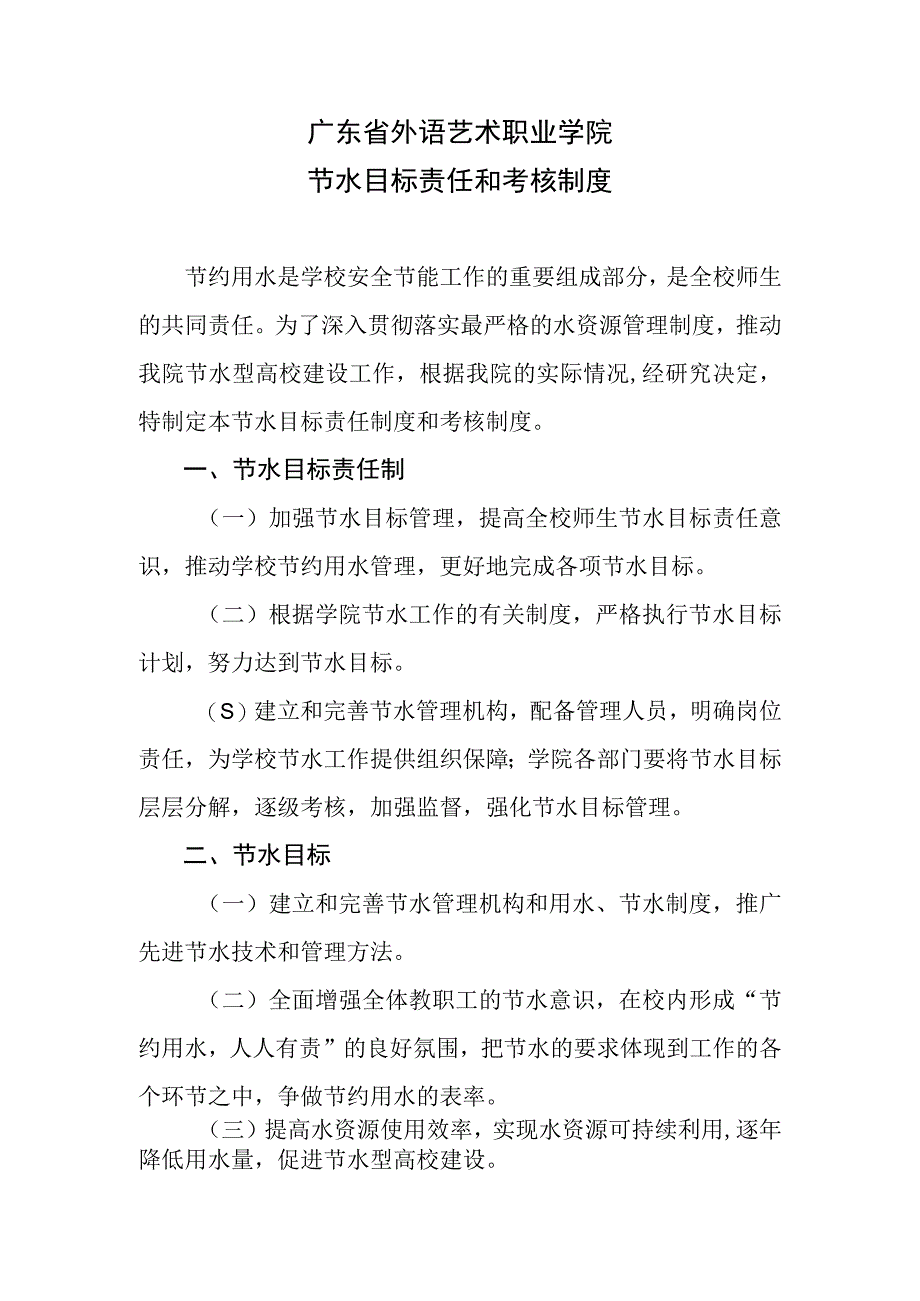 广东省外语艺术职业学院
节水目标责任和考核制度

节约用水是学校安全节能工作的重要组成部分，是全校师生的共同责任。为了深入贯彻落实最严格的水资源管理制度，推动我院节水型高校建设工作，根据我院的实际情况,经研究决定，特制定本节水目标责任制度和考核制度。

一、节水目标责任制

（一）加强节水目标管理，提高全校师生节水目标责任意识，推动学校节约用水管理，更好地完成各项节水目标。

（二）根据学院节水工作的有关制度，严格执行节水目标计划，努力达到节水目标。

（S）建立和完善节水管理机构，配备管理人员，明确岗位责任，为学校节水工作提供组织保障;学院各部门要将节水目标层层分解，逐级考核，加强监督，强化节水目标管理。

二、节水目标

（一）建立和完善节水管理机构和用水、节水制度，推广先进节水技术和管理方法。

（二）全面增强全体教职工的节水意识，在校内形成“节约用水，人人有责”的良好氛围，把节水的要求体现到工作的各个环节之中，争做节约用水的表率。

（三）提高水资源使用效率，实现水资源可持续利用,逐年降低用水量，促进节水型高校建设。